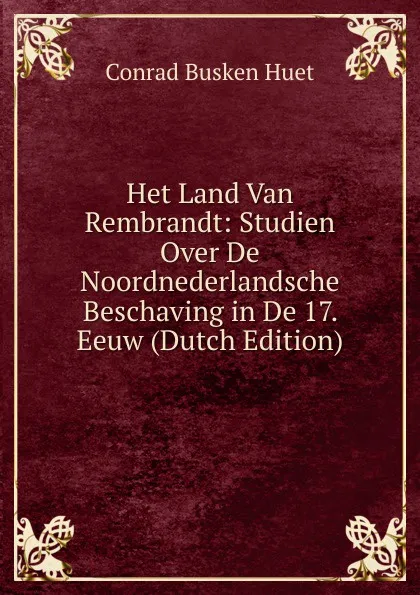 Conrad Busken Huet

Het Land Van Rembrandt: Studien Over De Noordnederlandsche Beschaving in De 17. Eeuw (Dutch Edition)